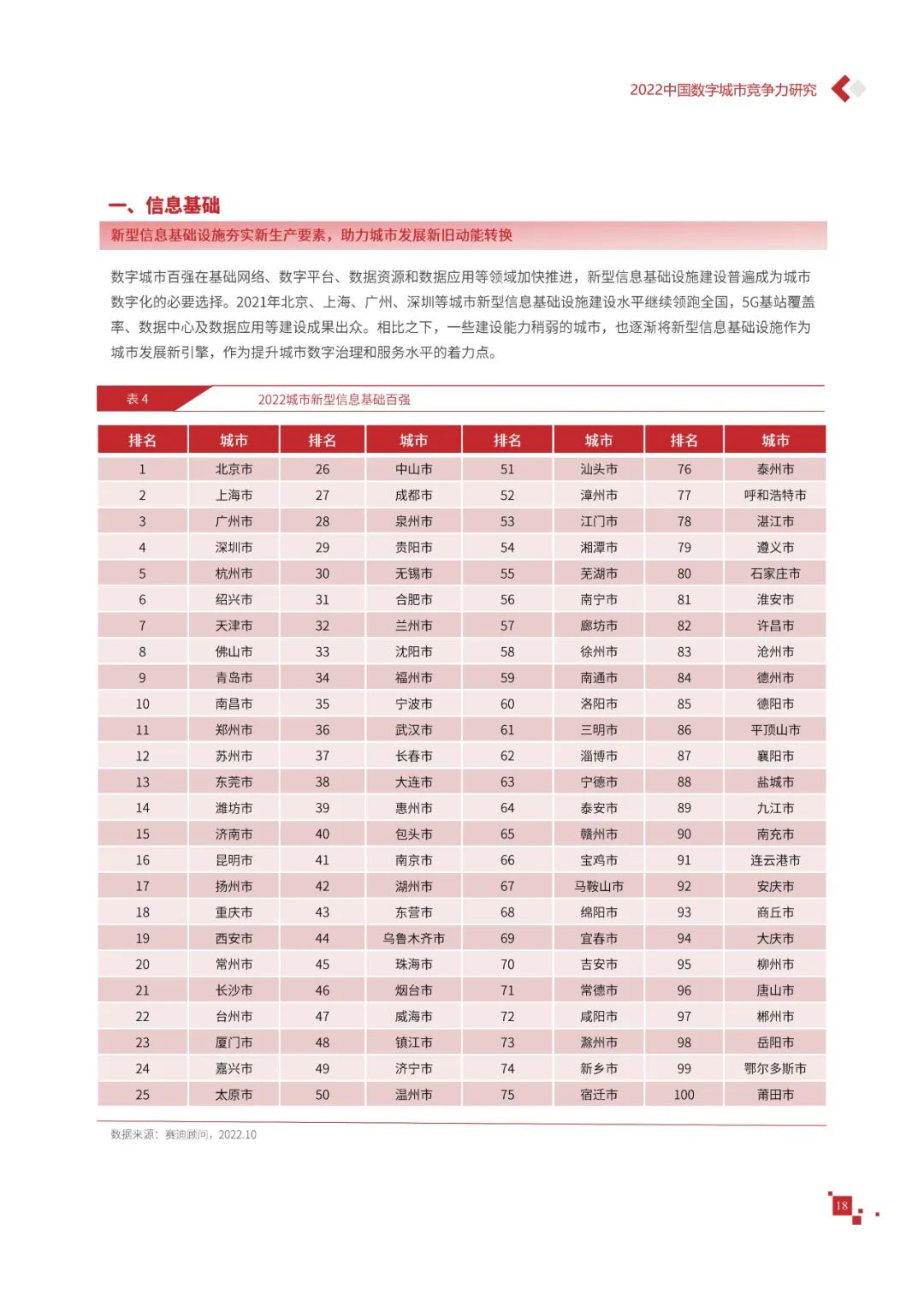 2022中国数字城市竞争力研究

一、信息基础

新型信息基础设施夯实新生产要素，助力城市发展新旧动能转换

数字城市百强在基础网络、数字平台、数据资源和数据应用等领域加快推进，新型信息基础设施建设普遍成为城市数字化的必要选择。2021年北京、上海、广州、深圳等城市新型信息基础设施建设水平继续领跑全国，5G基站覆盖率、数据中心及数据应用等建设成果出众。相比之下，一些建设能力稍弱的城市，也逐渐将新型信息基础设施作为城市发展新引擎，作为提升城市数字治理和服务水平的着力点。

表 4　2022城市新型信息基础百强

| 排名 | 城市 | 排名 | 城市 | 排名 | 城市 | 排名 | 城市 |
|---|---|---|---|---|---|---|---|
| 1 | 北京市 | 26 | 中山市 | 51 | 汕头市 | 76 | 泰州市 |
| 2 | 上海市 | 27 | 成都市 | 52 | 漳州市 | 77 | 呼和浩特市 |
| 3 | 广州市 | 28 | 泉州市 | 53 | 江门市 | 78 | 湛江市 |
| 4 | 深圳市 | 29 | 贵阳市 | 54 | 湘潭市 | 79 | 遵义市 |
| 5 | 杭州市 | 30 | 无锡市 | 55 | 芜湖市 | 80 | 石家庄市 |
| 6 | 绍兴市 | 31 | 合肥市 | 56 | 南宁市 | 81 | 淮安市 |
| 7 | 天津市 | 32 | 兰州市 | 57 | 廊坊市 | 82 | 许昌市 |
| 8 | 佛山市 | 33 | 沈阳市 | 58 | 徐州市 | 83 | 沧州市 |
| 9 | 青岛市 | 34 | 福州市 | 59 | 南通市 | 84 | 德州市 |
| 10 | 南昌市 | 35 | 宁波市 | 60 | 洛阳市 | 85 | 德阳市 |
| 11 | 郑州市 | 36 | 武汉市 | 61 | 三明市 | 86 | 平顶山市 |
| 12 | 苏州市 | 37 | 长春市 | 62 | 淄博市 | 87 | 襄阳市 |
| 13 | 东莞市 | 38 | 大连市 | 63 | 宁德市 | 88 | 盐城市 |
| 14 | 潍坊市 | 39 | 惠州市 | 64 | 泰安市 | 89 | 九江市 |
| 15 | 济南市 | 40 | 包头市 | 65 | 赣州市 | 90 | 南充市 |
| 16 | 昆明市 | 41 | 南京市 | 66 | 宝鸡市 | 91 | 连云港市 |
| 17 | 扬州市 | 42 | 湖州市 | 67 | 马鞍山市 | 92 | 安庆市 |
| 18 | 重庆市 | 43 | 东营市 | 68 | 绵阳市 | 93 | 商丘市 |
| 19 | 西安市 | 44 | 乌鲁木齐市 | 69 | 宜春市 | 94 | 大庆市 |
| 20 | 常州市 | 45 | 珠海市 | 70 | 吉安市 | 95 | 柳州市 |
| 21 | 长沙市 | 46 | 烟台市 | 71 | 常德市 | 96 | 唐山市 |
| 22 | 台州市 | 47 | 威海市 | 72 | 咸阳市 | 97 | 郴州市 |
| 23 | 厦门市 | 48 | 镇江市 | 73 | 滁州市 | 98 | 岳阳市 |
| 24 | 嘉兴市 | 49 | 济宁市 | 74 | 新乡市 | 99 | 鄂尔多斯市 |
| 25 | 太原市 | 50 | 温州市 | 75 | 宿迁市 | 100 | 莆田市 |

数据来源：赛迪顾问，2022.10

18